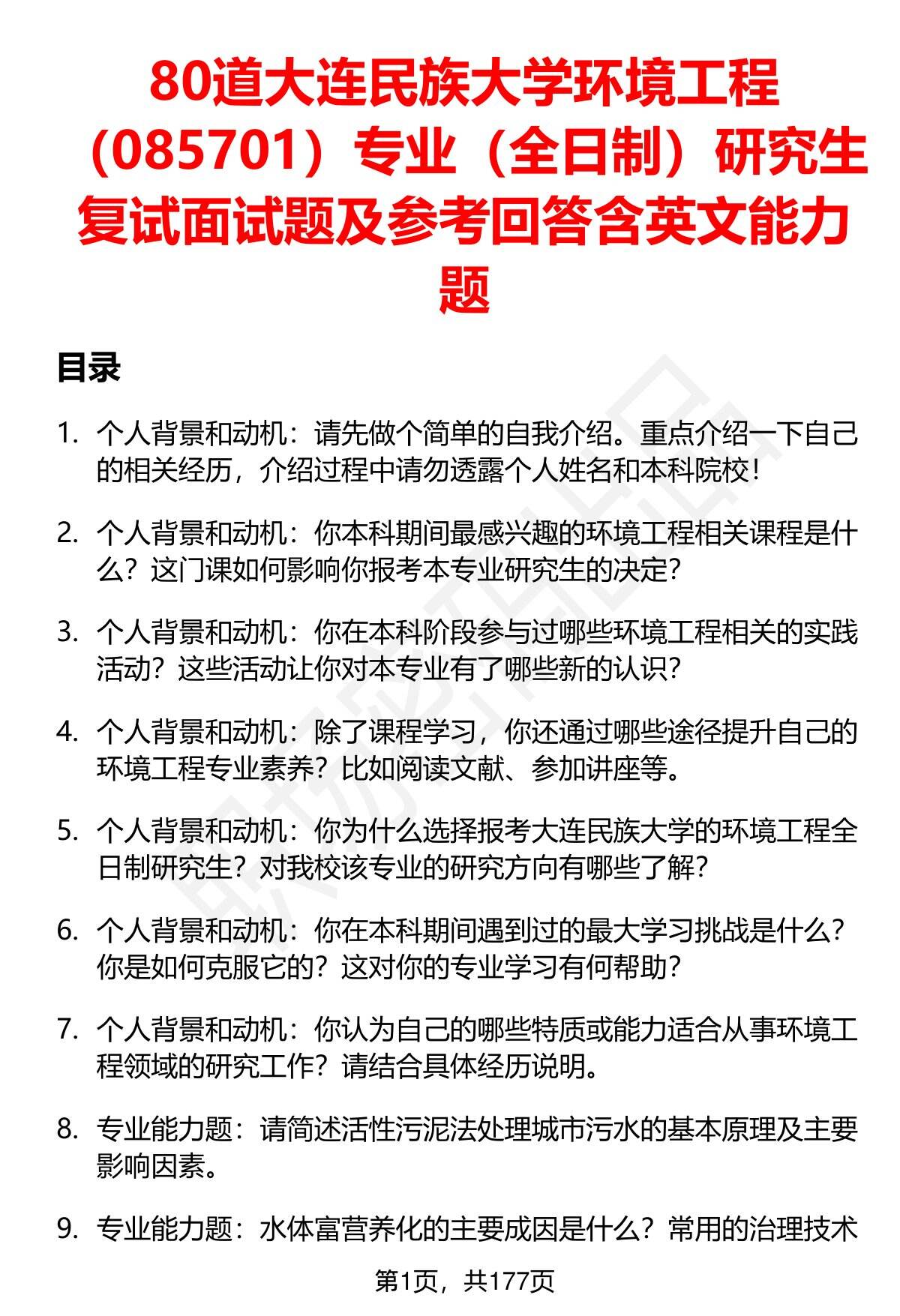 80道大连民族大学环境工程（085701）专业（全日制）研究生复试面试题及参考回答含英文能力题

目录

1. 个人背景和动机：请先做个简单的自我介绍。重点介绍一下自己的相关经历，介绍过程中请勿透露个人姓名和本科院校！

2. 个人背景和动机：你本科期间最感兴趣的环境工程相关课程是什么？这门课如何影响你报考本专业研究生的决定？

3. 个人背景和动机：你在本科阶段参与过哪些环境工程相关的实践活动？这些活动让你对本专业有了哪些新的认识？

4. 个人背景和动机：除了课程学习，你还通过哪些途径提升自己的环境工程专业素养？比如阅读文献、参加讲座等。

5. 个人背景和动机：你为什么选择报考大连民族大学的环境工程全日制研究生？对我校该专业的研究方向有哪些了解？

6. 个人背景和动机：你在本科期间遇到过的最大学习挑战是什么？你是如何克服它的？这对你的专业学习有何帮助？

7. 个人背景和动机：你认为自己的哪些特质或能力适合从事环境工程领域的研究工作？请结合具体经历说明。

8. 专业能力题：请简述活性污泥法处理城市污水的基本原理及主要影响因素。

9. 专业能力题：水体富营养化的主要成因是什么？常用的治理技术

第1页，共177页